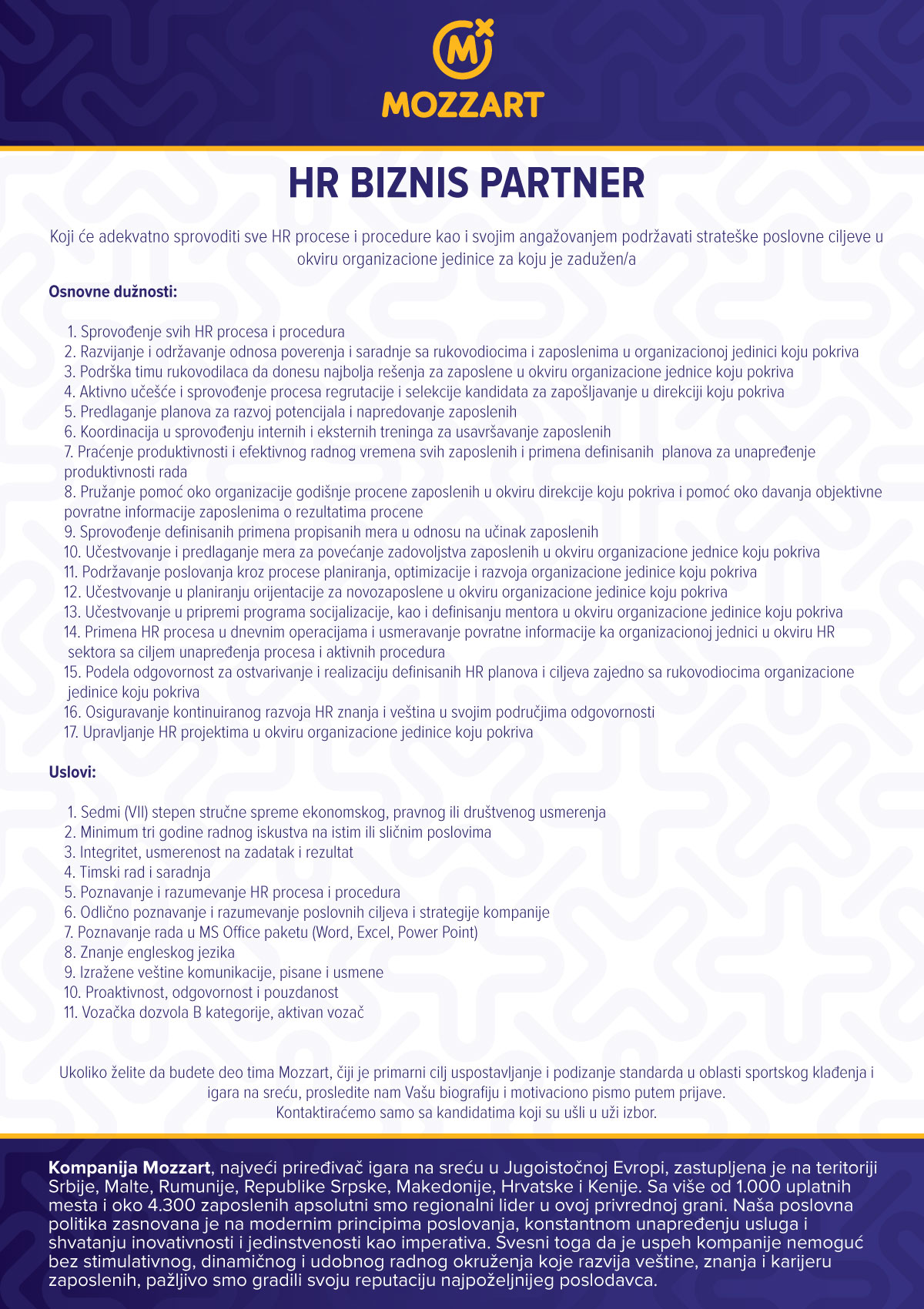 M
MOZZART

HR BIZNIS PARTNER

Koji će adekvatno sprovoditi sve HR procese i procedure kao i svojim angažovanjem podržavati strateške poslovne ciljeve u okviru organizacione jedinice za koju je zadužen/a

Osnovne dužnosti:

1. Sprovođenje svih HR procesa i procedura
2. Razvijanje i održavanje odnosa poverenja i saradnje sa rukovodiocima i zaposlenima u organizacionoj jedinici koju pokriva
3. Podrška timu rukovodilaca da donesu najbolja rešenja za zaposlene u okviru organizacione jednice koju pokriva
4. Aktivno učešće i sprovođenje procesa regrutacije i selekcije kandidata za zapošljavanje u direkciji koju pokriva
5. Predlaganje planova za razvoj potencijala i napredovanje zaposlenih
6. Koordinacija u sprovođenju internih i eksternih treninga za usavršavanje zaposlenih
7. Praćenje produktivnosti i efektivnog radnog vremena svih zaposlenih i primena definisanih planova za unapređenje produktivnosti rada
8. Pružanje pomoć oko organizacije godišnje procene zaposlenih u okviru direkcije koju pokriva i pomoć oko davanja objektivne povratne informacije zaposlenima o rezultatima procene
9. Sprovođenje definisanih primena propisanih mera u odnosu na učinak zaposlenih
10. Učestvovanje i predlaganje mera za povećanje zadovoljstva zaposlenih u okviru organizacione jednice koju pokriva
11. Podržavanje poslovanja kroz procese planiranja, optimizacije i razvoja organizacione jedinice koju pokriva
12. Učestvovanje u planiranju orijentacije za novozaposlene u okviru organizacione jedinice koju pokriva
13. Učestvovanje u pripremi programa socijalizacije, kao i definisanju mentora u okviru organizacione jedinice koju pokriva
14. Primena HR procesa u dnevnim operacijama i usmeravanje povratne informacije ka organizacionoj jednici u okviru HR sektora sa ciljem unapređenja procesa i aktivnih procedura
15. Podela odgovornost za ostvarivanje i realizaciju definisanih HR planova i ciljeva zajedno sa rukovodiocima organizacione jedinice koju pokriva
16. Osiguravanje kontinuiranog razvoja HR znanja i veština u svojim područjima odgovornosti
17. Upravljanje HR projektima u okviru organizacione jedinice koju pokriva

Uslovi:

1. Sedmi (VII) stepen stručne spreme ekonomskog, pravnog ili društvenog usmerenja
2. Minimum tri godine radnog iskustva na istim ili sličnim poslovima
3. Integritet, usmerenost na zadatak i rezultat
4. Timski rad i saradnja
5. Poznavanje i razumevanje HR procesa i procedura
6. Odlično poznavanje i razumevanje poslovnih ciljeva i strategije kompanije
7. Poznavanje rada u MS Office paketu (Word, Excel, Power Point)
8. Znanje engleskog jezika
9. Izražene veštine komunikacije, pisane i usmene
10. Proaktivnost, odgovornost i pouzdanost
11. Vozačka dozvola B kategorije, aktivan vozač

Ukoliko želite da budete deo tima Mozzart, čiji je primarni cilj uspostavljanje i podizanje standarda u oblasti sportskog klađenja i igara na sreću, prosledite nam Vašu biografiju i motivaciono pismo putem prijave.
Kontaktiraćemo samo sa kandidatima koji su ušli u uži izbor.

Kompanija Mozzart, najveći priređivač igara na sreću u Jugoistočnoj Evropi, zastupljena je na teritoriji Srbije, Malte, Rumunije, Republike Srpske, Makedonije, Hrvatske i Kenije. Sa više od 1.000 uplatnih mesta i oko 4.300 zaposlenih apsolutni smo regionalni lider u ovoj privrednoj grani. Naša poslovna politika zasnovana je na modernim principima poslovanja, konstantnom unapređenju usluga i shvatanju inovativnosti i jedinstvenosti kao imperativa. Svesni toga da je uspeh kompanije nemoguć bez stimulativnog, dinamičnog i udobnog radnog okruženja koje razvija veštine, znanja i karijeru zaposlenih, pažljivo smo gradili svoju reputaciju najpoželjnijeg poslodavca.